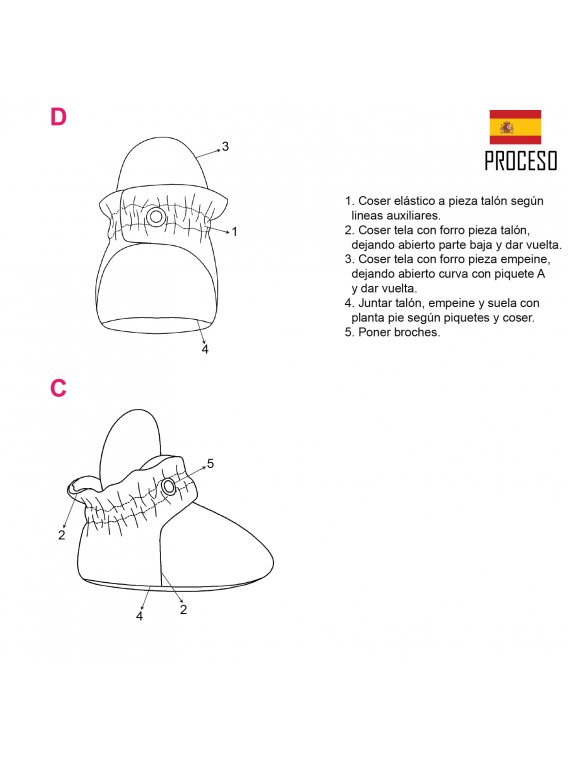 D

3

1

4

PROCESO

1. Coser elástico a pieza talón según lineas auxiliares.
2. Coser tela con forro pieza talón, dejando abierto parte baja y dar vuelta.
3. Coser tela con forro pieza empeine, dejando abierto curva con piquete A y dar vuelta.
4. Juntar talón, empeine y suela con planta pie según piquetes y coser.
5. Poner broches.

C

5

2

4

2